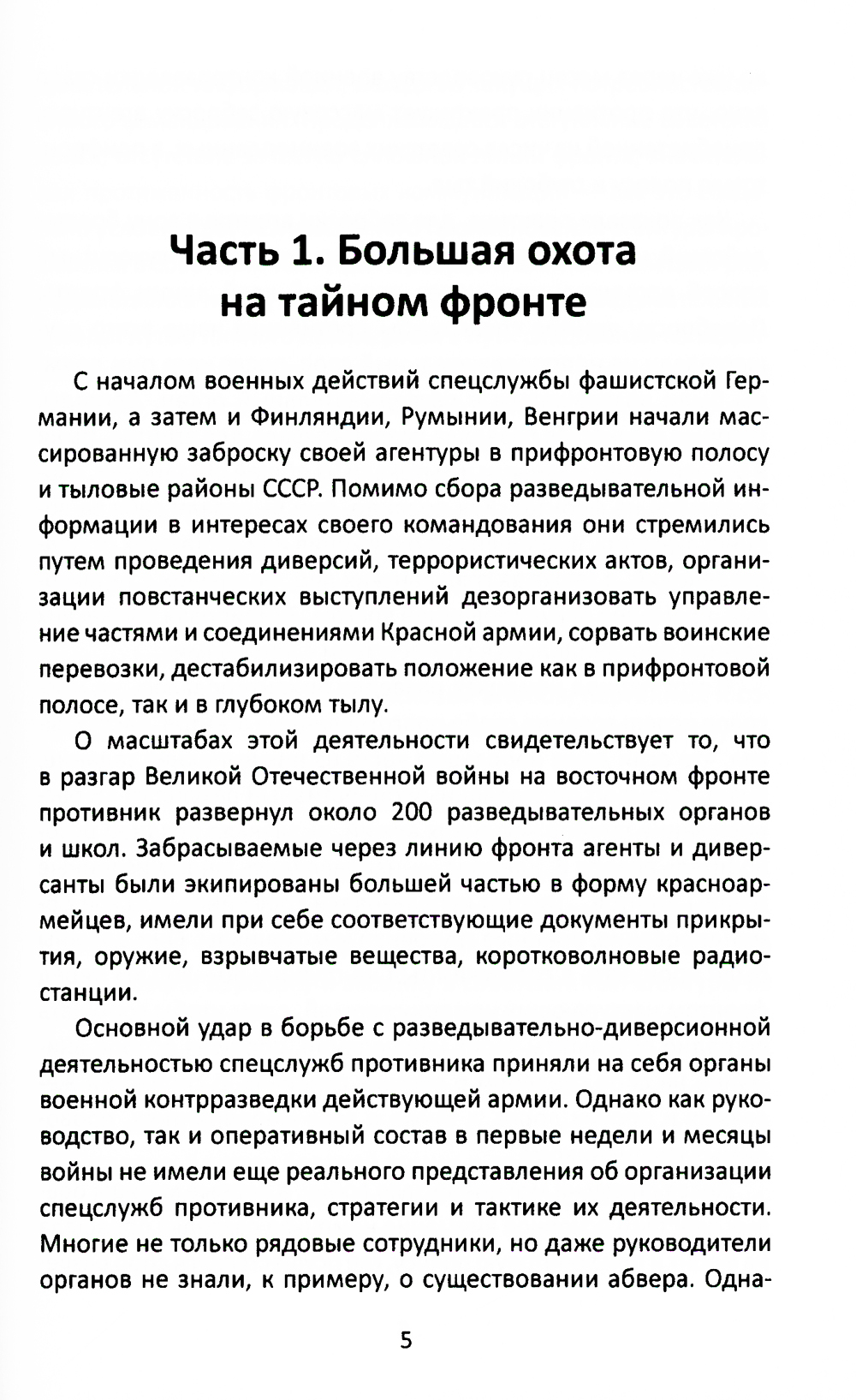 Часть 1. Большая охота на тайном фронте

С началом военных действий спецслужбы фашистской Германии, а затем и Финляндии, Румынии, Венгрии начали массированную заброску своей агентуры в прифронтовую полосу и тыловые районы СССР. Помимо сбора разведывательной информации в интересах своего командования они стремились путем проведения диверсий, террористических актов, организации повстанческих выступлений дезорганизовать управление частями и соединениями Красной армии, сорвать воинские перевозки, дестабилизировать положение как в прифронтовой полосе, так и в глубоком тылу.

О масштабах этой деятельности свидетельствует то, что в разгар Великой Отечественной войны на восточном фронте противник развернул около 200 разведывательных органов и школ. Забрасываемые через линию фронта агенты и диверсанты были экипированы большей частью в форму красноармейцев, имели при себе соответствующие документы прикрытия, оружие, взрывчатые вещества, коротковолновые радиостанции.

Основной удар в борьбе с разведывательно-диверсионной деятельностью спецслужб противника приняли на себя органы военной контрразведки действующей армии. Однако как руководство, так и оперативный состав в первые недели и месяцы войны не имели еще реального представления об организации спецслужб противника, стратегии и тактике их деятельности. Многие не только рядовые сотрудники, но даже руководители органов не знали, к примеру, о существовании абвера. Одна-

5